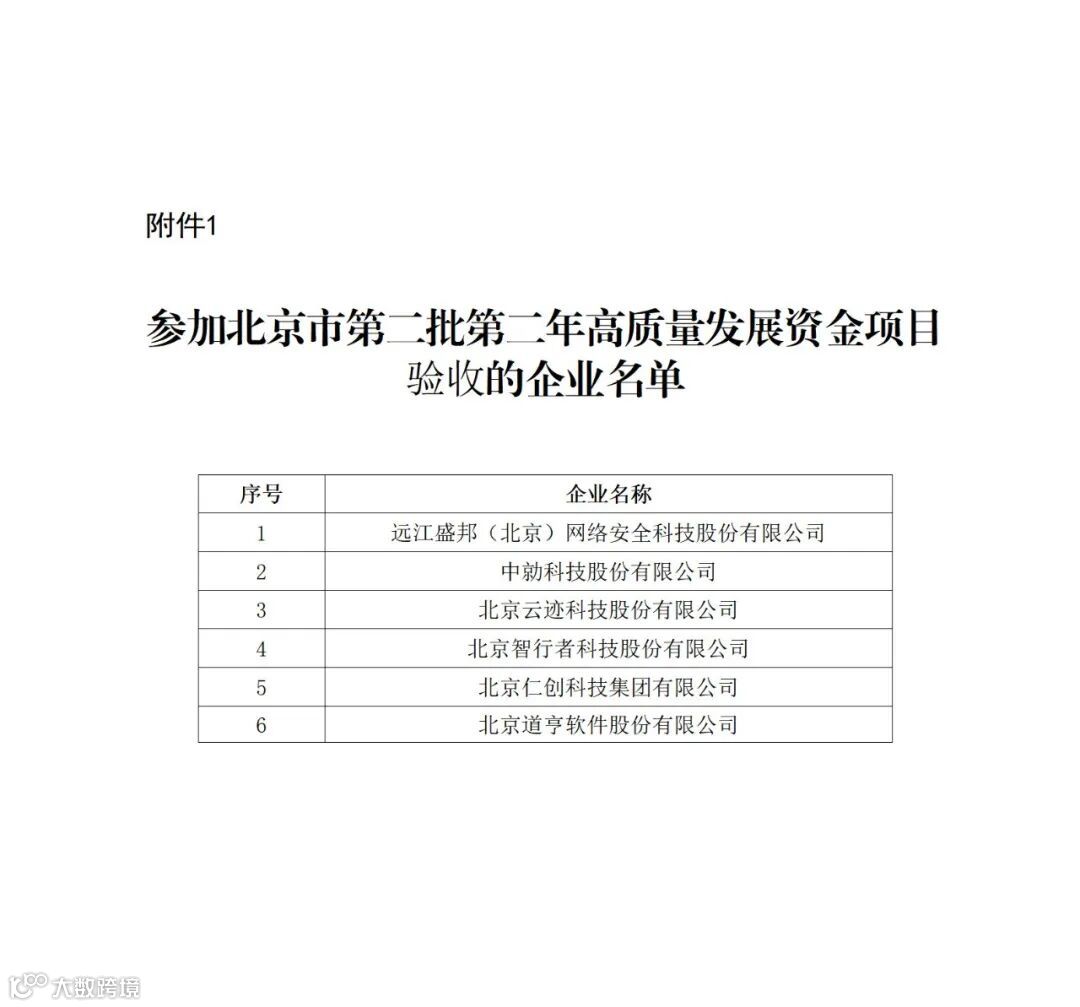 附件1

参加北京市第二批第二年高质量发展资金项目验收的企业名单

| 序号 | 企业名称 |
|---|---|
| 1 | 远江盛邦（北京）网络安全科技股份有限公司 |
| 2 | 中勍科技股份有限公司 |
| 3 | 北京云迹科技股份有限公司 |
| 4 | 北京智行者科技股份有限公司 |
| 5 | 北京仁创科技集团有限公司 |
| 6 | 北京道亨软件股份有限公司 |

大数跨境